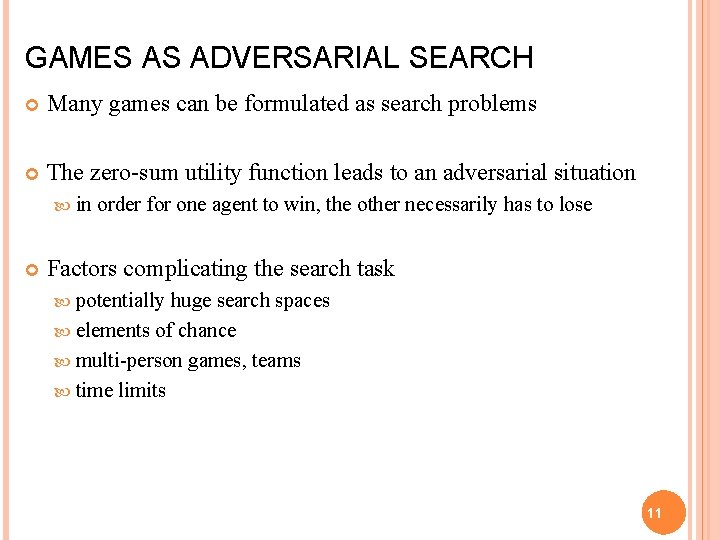 GAMES AS ADVERSARIAL SEARCH

Many games can be formulated as search problems

The zero-sum utility function leads to an adversarial situation

in order for one agent to win, the other necessarily has to lose

Factors complicating the search task

potentially huge search spaces

elements of chance

multi-person games, teams

time limits

11